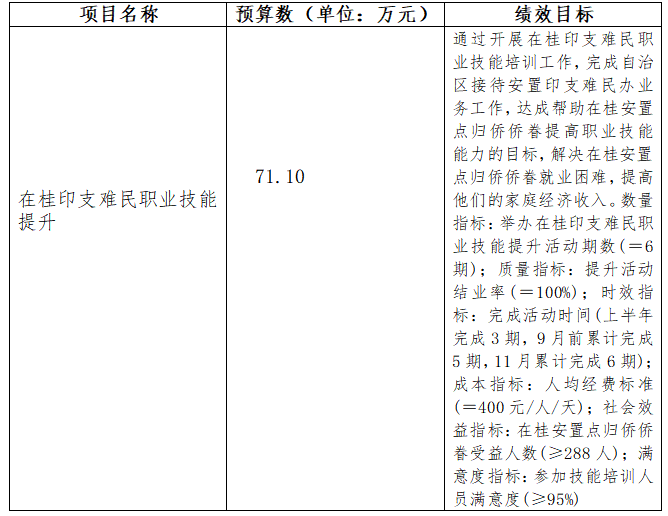 | 项目名称 | 预算数（单位：万元） | 绩效目标 |
|---|---|---|
| 在桂印支难民职业技能提升 | 71.10 | 通过开展在桂印支难民职业技能培训工作，完成自治区接待安置印支难民办业务工作，达成帮助在桂安置点归侨侨眷提高职业技能能力的目标，解决在桂安置点归侨侨眷就业困难，提高他们的家庭经济收入。数量指标：举办在桂印支难民职业技能提升活动期数（=6期）；质量指标：提升活动结业率（=100%）；时效指标：完成活动时间（上半年完成3期，9月前累计完成5期，11月累计完成6期）；成本指标：人均经费标准（=400元/人/天）；社会效益指标：在桂安置点归侨侨眷受益人数（≥288人）；满意度指标：参加技能培训人员满意度（≥95%） |